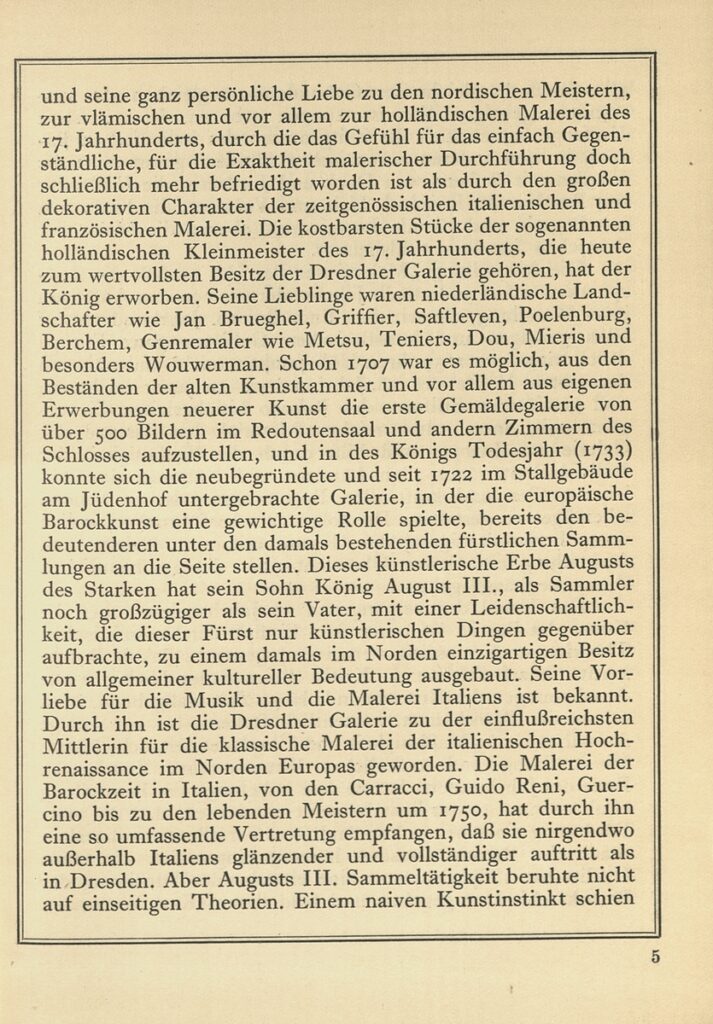 und seine ganz persönliche Liebe zu den nordischen Meistern, zur vlämischen und vor allem zur holländischen Malerei des 17. Jahrhunderts, durch die das Gefühl für das einfach Gegenständliche, für die Exaktheit malerischer Durchführung doch schließlich mehr befriedigt worden ist als durch den großen dekorativen Charakter der zeitgenössischen italienischen und französischen Malerei. Die kostbarsten Stücke der sogenannten holländischen Kleinmeister des 17. Jahrhunderts, die heute zum wertvollsten Besitz der Dresdner Galerie gehören, hat der König erworben. Seine Lieblinge waren niederländische Landschafter wie Jan Brueghel, Griffier, Saftleven, Poelenburg, Berchem, Genremaler wie Metsu, Teniers, Dou, Mieris und besonders Wouwerman. Schon 1707 war es möglich, aus den Beständen der alten Kunstkammer und vor allem aus eigenen Erwerbungen neuerer Kunst die erste Gemäldegalerie von über 500 Bildern im Redoutensaal und andern Zimmern des Schlosses aufzustellen, und in des Königs Todesjahr (1733) konnte sich die neubegründete und seit 1722 im Stallgebäude am Jüdenhof untergebrachte Galerie, in der die europäische Barockkunst eine gewichtige Rolle spielte, bereits den bedeutenderen unter den damals bestehenden fürstlichen Sammlungen an die Seite stellen. Dieses künstlerische Erbe Augusts des Starken hat sein Sohn König August III., als Sammler noch großzügiger als sein Vater, mit einer Leidenschaftlichkeit, die dieser Fürst nur künstlerischen Dingen gegenüber aufbrachte, zu einem damals im Norden einzigartigen Besitz von allgemeiner kultureller Bedeutung ausgebaut. Seine Vorliebe für die Musik und die Malerei Italiens ist bekannt. Durch ihn ist die Dresdner Galerie zu der einflußreichsten Mittlerin für die klassische Malerei der italienischen Hochrenaissance im Norden Europas geworden. Die Malerei der Barockzeit in Italien, von den Carracci, Guido Reni, Guercino bis zu den lebenden Meistern um 1750, hat durch ihn eine so umfassende Vertretung empfangen, daß sie nirgendwo außerhalb Italiens glänzender und vollständiger auftritt als in Dresden. Aber Augusts III. Sammeltätigkeit beruhte nicht auf einseitigen Theorien. Einem naiven Kunstinstinkt schien

5